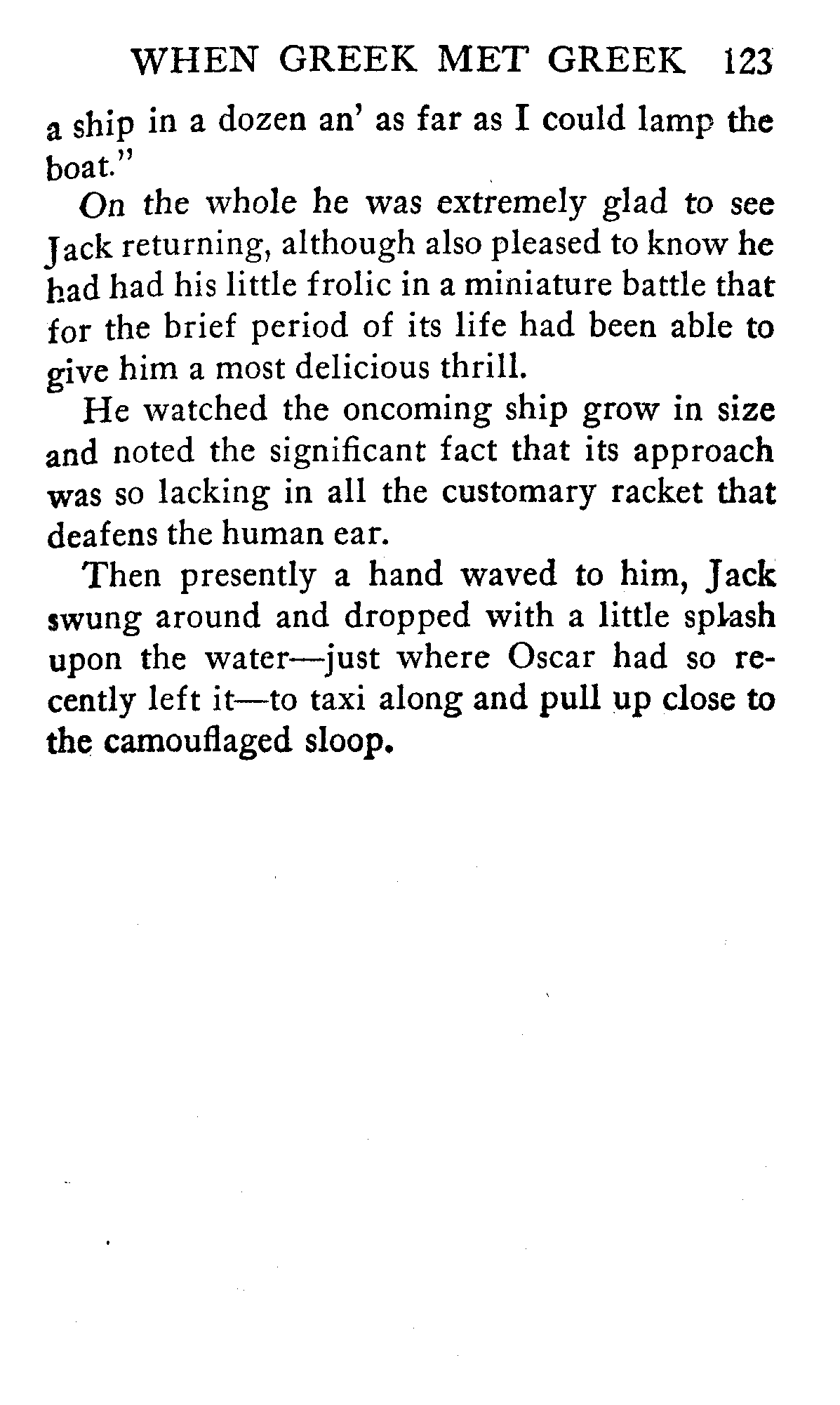 WHEN GREEK MET GREEK 123

a ship in a dozen an' as far as I could lamp the boat."

On the whole he was extremely glad to see Jack returning, although also pleased to know he had had his little frolic in a miniature battle that for the brief period of its life had been able to give him a most delicious thrill.

He watched the oncoming ship grow in size and noted the significant fact that its approach was so lacking in all the customary racket that deafens the human ear.

Then presently a hand waved to him, Jack swung around and dropped with a little splash upon the water—just where Oscar had so recently left it—to taxi along and pull up close to the camouflaged sloop.